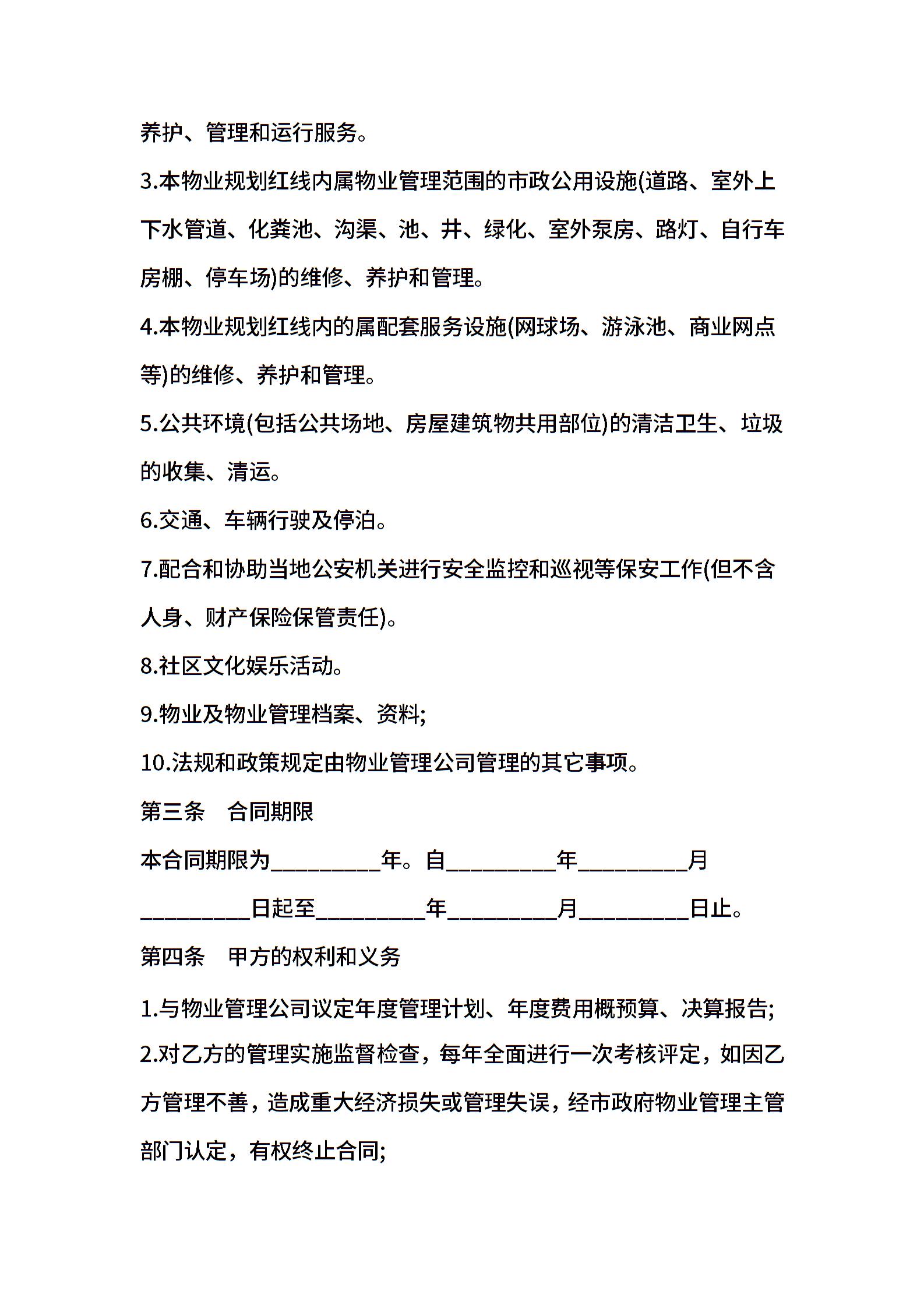 养护、管理和运行服务。

3.本物业规划红线内属物业管理范围的市政公用设施(道路、室外上下水管道、化粪池、沟渠、池、井、绿化、室外泵房、路灯、自行车房棚、停车场)的维修、养护和管理。

4.本物业规划红线内的属配套服务设施(网球场、游泳池、商业网点等)的维修、养护和管理。

5.公共环境(包括公共场地、房屋建筑物共用部位)的清洁卫生、垃圾的收集、清运。

6.交通、车辆行驶及停泊。

7.配合和协助当地公安机关进行安全监控和巡视等保安工作(但不含人身、财产保险保管责任)。

8.社区文化娱乐活动。

9.物业及物业管理档案、资料;

10.法规和政策规定由物业管理公司管理的其它事项。

第三条　合同期限

本合同期限为__________年。自__________年__________月__________日起至__________年__________月__________日止。

第四条　甲方的权利和义务

1.与物业管理公司议定年度管理计划、年度费用概预算、决算报告;

2.对乙方的管理实施监督检查，每年全面进行一次考核评定，如因乙方管理不善，造成重大经济损失或管理失误，经市政府物业管理主管部门认定，有权终止合同;